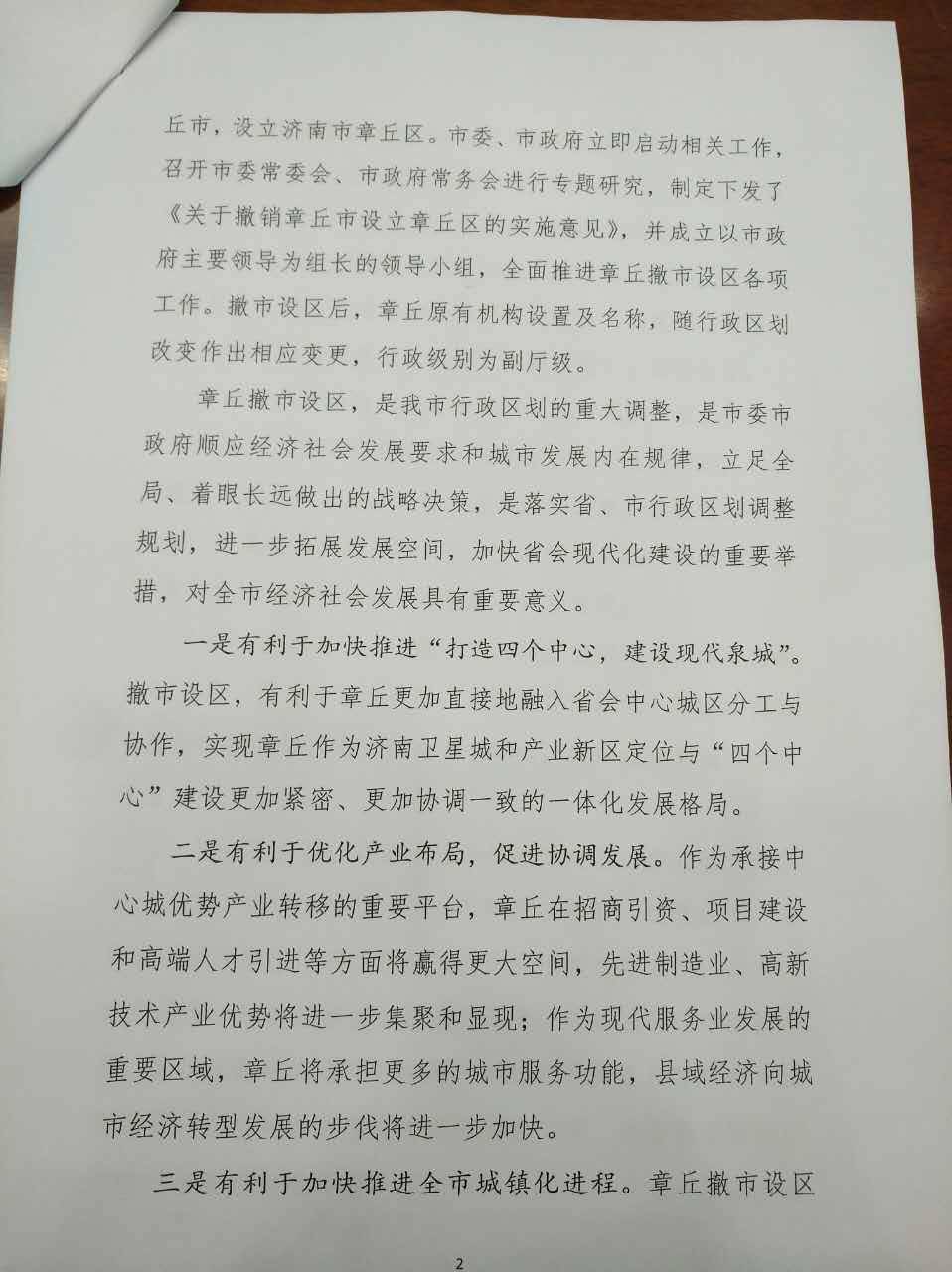 丘市，设立济南市章丘区。市委、市政府立即启动相关工作，召开市委常委会、市政府常务会进行专题研究，制定下发了《关于撤销章丘市设立章丘区的实施意见》，并成立以市政府主要领导为组长的领导小组，全面推进章丘撤市设区各项工作。撤市设区后，章丘原有机构设置及名称，随行政区划改变作出相应变更，行政级别为副厅级。

章丘撤市设区，是我市行政区划的重大调整，是市委市政府顺应经济社会发展要求和城市发展内在规律，立足全局、着眼长远做出的战略决策，是落实省、市行政区划调整规划，进一步拓展发展空间，加快省会现代化建设的重要举措，对全市经济社会发展具有重要意义。

一是有利于加快推进“打造四个中心，建设现代泉城”。撤市设区，有利于章丘更加直接地融入省会中心城区分工与协作，实现章丘作为济南卫星城和产业新区定位与“四个中心”建设更加紧密、更加协调一致的一体化发展格局。

二是有利于优化产业布局，促进协调发展。作为承接中心城优势产业转移的重要平台，章丘在招商引资、项目建设和高端人才引进等方面将赢得更大空间，先进制造业、高新技术产业优势将进一步集聚和显现；作为现代服务业发展的重要区域，章丘将承担更多的城市服务功能，县域经济向城市经济转型发展的步伐将进一步加快。

三是有利于加快推进全市城镇化进程。章丘撤市设区

2